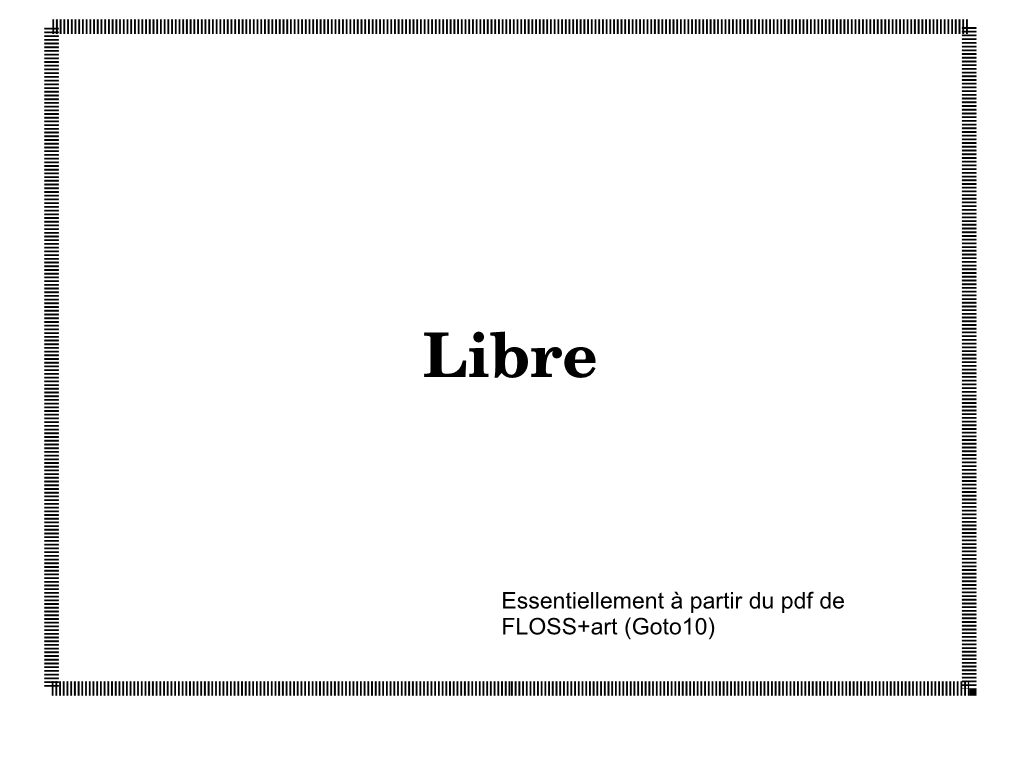 Libre

Essentiellement à partir du pdf de FLOSS+art (Goto10)